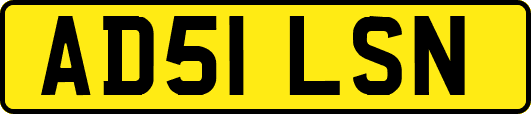 AD51 LSN